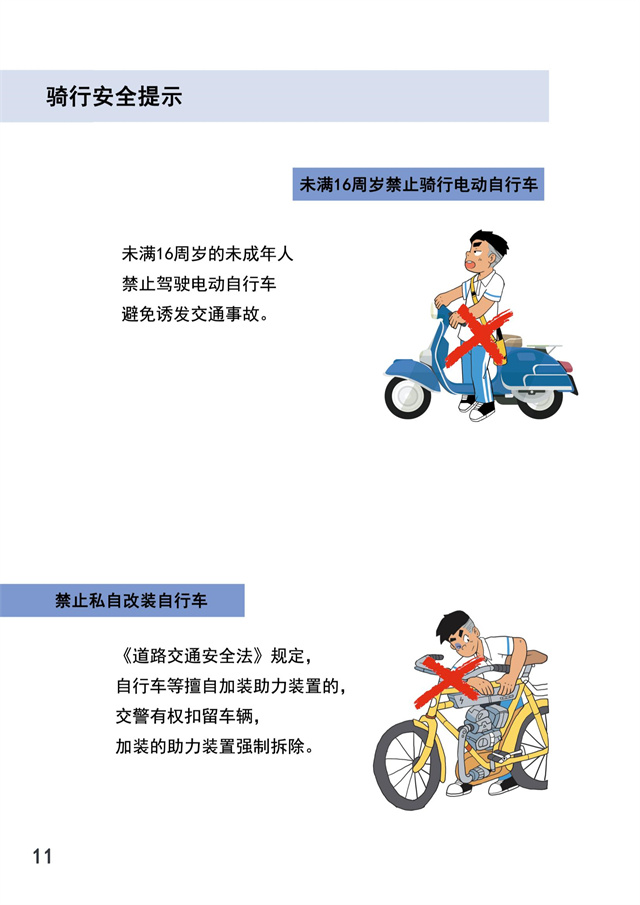 骑行安全提示

未满16周岁禁止骑行电动自行车

未满16周岁的未成年人
禁止驾驶电动自行车
避免诱发交通事故。

禁止私自改装自行车

《道路交通安全法》规定，
自行车等擅自加装助力装置的，
交警有权扣留车辆，
加装的助力装置强制拆除。

11